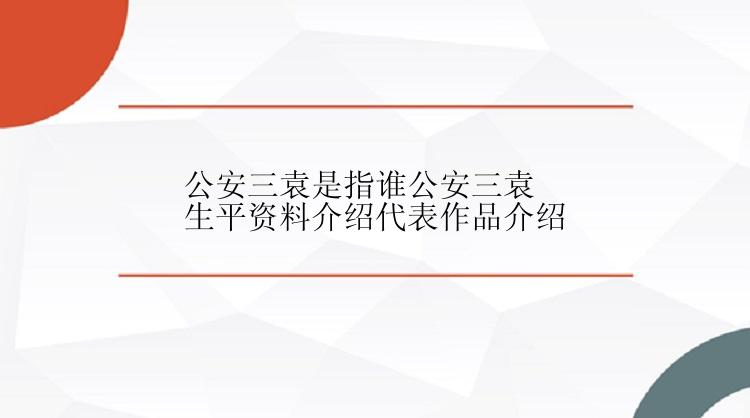 公安三袁是指谁公安三袁生平资料介绍代表作品介绍